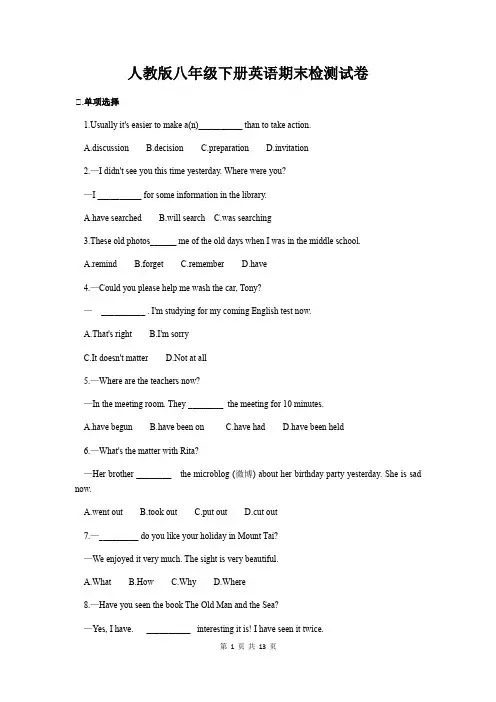 人教版八年级下册英语期末检测试卷

二.单项选择

1.Usually it's easier to make a(n)__________ than to take action.

A.discussion B.decision C.preparation D.invitation

2.—I didn't see you this time yesterday. Where were you?

—I __________ for some information in the library.

A.have searched B.will search C.was searching

3.These old photos______ me of the old days when I was in the middle school.

A.remind B.forget C.remember D.have

4.—Could you please help me wash the car, Tony?

— __________ . I'm studying for my coming English test now.

A.That's right B.I'm sorry

C.It doesn't matter D.Not at all

5.—Where are the teachers now?

—In the meeting room. They ________ the meeting for 10 minutes.

A.have begun B.have been on C.have had D.have been held

6.—What's the matter with Rita?

—Her brother ________ the microblog (微博) about her birthday party yesterday. She is sad now.

A.went out B.took out C.put out D.cut out

7.—_________ do you like your holiday in Mount Tai?

—We enjoyed it very much. The sight is very beautiful.

A.What B.How C.Why D.Where

8.—Have you seen the book The Old Man and the Sea?

—Yes, I have. __________ interesting it is! I have seen it twice.

第 1 页 共 13 页